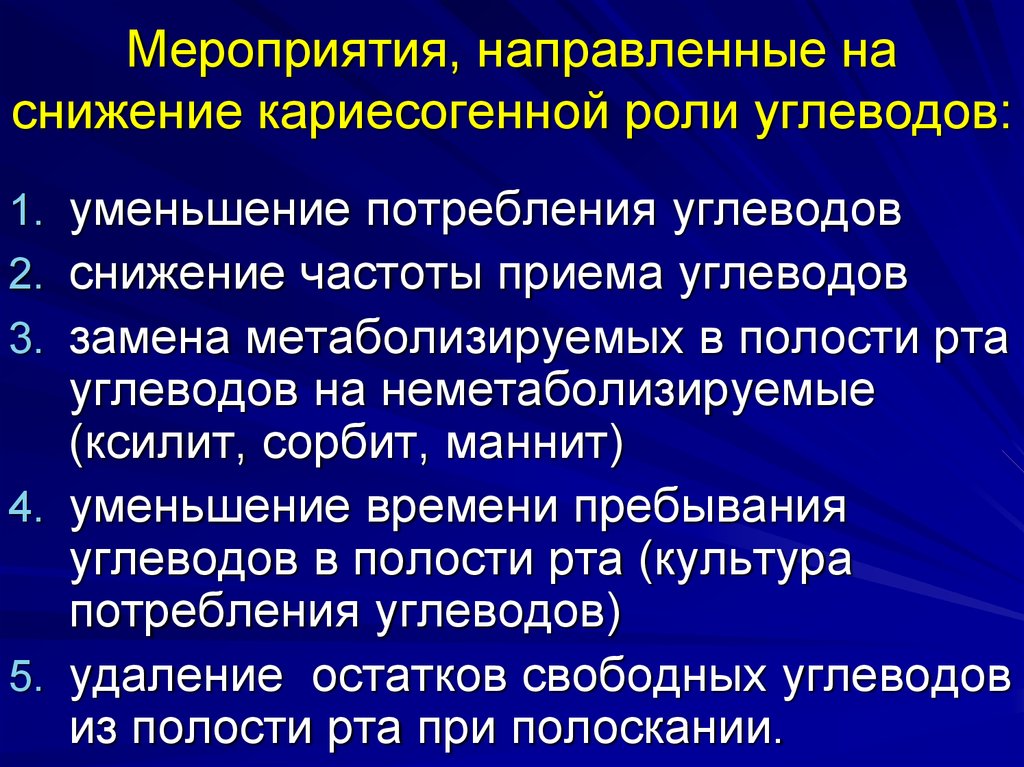 Мероприятия, направленные на снижение кариесогенной роли углеводов:

1. уменьшение потребления углеводов
2. снижение частоты приема углеводов
3. замена метаболизируемых в полости рта углеводов на неметаболизируемые (ксилит, сорбит, маннит)
4. уменьшение времени пребывания углеводов в полости рта (культура потребления углеводов)
5. удаление остатков свободных углеводов из полости рта при полоскании.